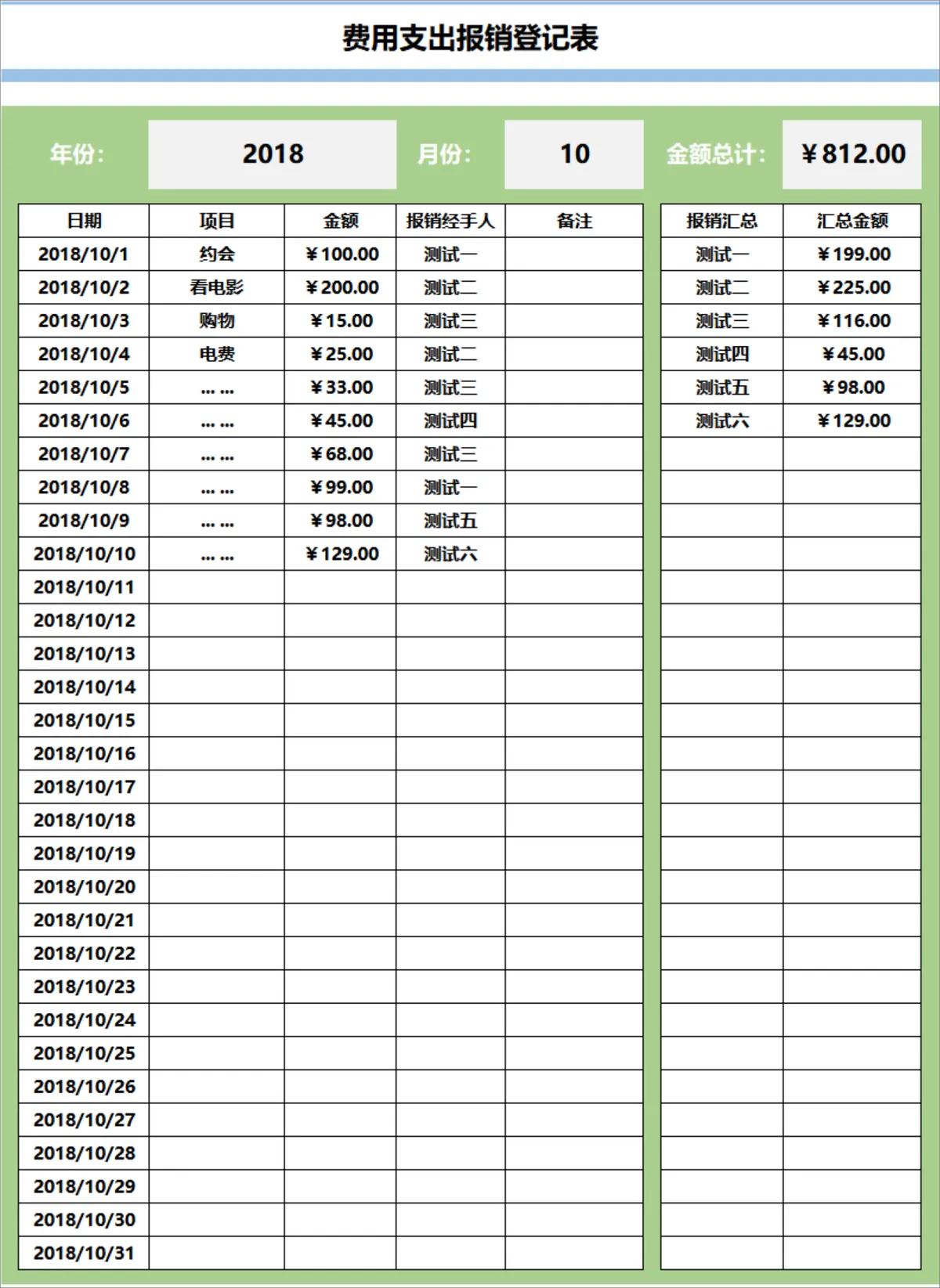 费用支出报销登记表

年份: 2018 月份: 10 金额总计: ¥812.00

| 日期 | 项目 | 金额 | 报销经手人 | 备注 |
|---|---|---|---|---|
| 2018/10/1 | 约会 | ¥100.00 | 测试一 | |
| 2018/10/2 | 看电影 | ¥200.00 | 测试二 | |
| 2018/10/3 | 购物 | ¥15.00 | 测试三 | |
| 2018/10/4 | 电费 | ¥25.00 | 测试二 | |
| 2018/10/5 | ... ... | ¥33.00 | 测试三 | |
| 2018/10/6 | ... ... | ¥45.00 | 测试四 | |
| 2018/10/7 | ... ... | ¥68.00 | 测试三 | |
| 2018/10/8 | ... ... | ¥99.00 | 测试一 | |
| 2018/10/9 | ... ... | ¥98.00 | 测试五 | |
| 2018/10/10 | ... ... | ¥129.00 | 测试六 | |
| 2018/10/11 | | | | |
| 2018/10/12 | | | | |
| 2018/10/13 | | | | |
| 2018/10/14 | | | | |
| 2018/10/15 | | | | |
| 2018/10/16 | | | | |
| 2018/10/17 | | | | |
| 2018/10/18 | | | | |
| 2018/10/19 | | | | |
| 2018/10/20 | | | | |
| 2018/10/21 | | | | |
| 2018/10/22 | | | | |
| 2018/10/23 | | | | |
| 2018/10/24 | | | | |
| 2018/10/25 | | | | |
| 2018/10/26 | | | | |
| 2018/10/27 | | | | |
| 2018/10/28 | | | | |
| 2018/10/29 | | | | |
| 2018/10/30 | | | | |
| 2018/10/31 | | | | |

| 报销汇总 | 汇总金额 |
|---|---|
| 测试一 | ¥199.00 |
| 测试二 | ¥225.00 |
| 测试三 | ¥116.00 |
| 测试四 | ¥45.00 |
| 测试五 | ¥98.00 |
| 测试六 | ¥129.00 |